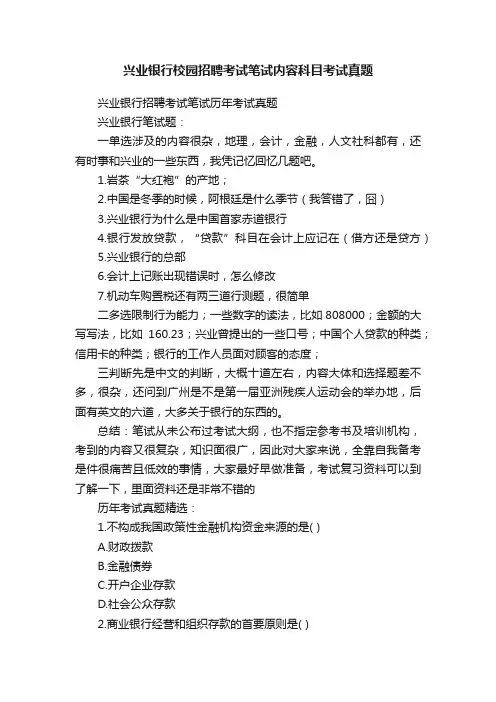 兴业银行校园招聘考试笔试内容科目考试真题

兴业银行招聘考试笔试历年考试真题

兴业银行笔试题：

一单选涉及的内容很杂，地理，会计，金融，人文社科都有，还有时事和兴业的一些东西，我凭记忆回忆几题吧。

1.岩茶“大红袍”的产地；

2.中国是冬季的时候，阿根廷是什么季节（我答错了，囧）

3.兴业银行为什么是中国首家赤道银行

4.银行发放贷款，“贷款”科目在会计上应记在（借方还是贷方）

5.兴业银行的总部

6.会计上记账出现错误时，怎么修改

7.机动车购置税还有两三道行测题，很简单

二多选限制行为能力；一些数字的读法，比如 808000；金额的大写写法，比如 160.23；兴业曾提出的一些口号；中国个人贷款的种类；信用卡的种类；银行的工作人员面对顾客的态度；

三判断先是中文的判断，大概十道左右，内容大体和选择题差不多，很杂，还问到广州是不是第一届亚洲残疾人运动会的举办地，后面有英文的六道，大多关于银行的东西的。

总结：笔试从未公布过考试大纲，也不指定参考书及培训机构，考到的内容又很复杂，知识面很广，因此对大家来说，全靠自我备考是件很痛苦且低效的事情，大家最好早做准备，考试复习资料可以到了解一下，里面资料还是非常不错的

历年考试真题精选：

1.不构成我国政策性金融机构资金来源的是( )

A.财政拨款

B.金融债券

C.开户企业存款

D.社会公众存款

2.商业银行经营和组织存款的首要原则是( )